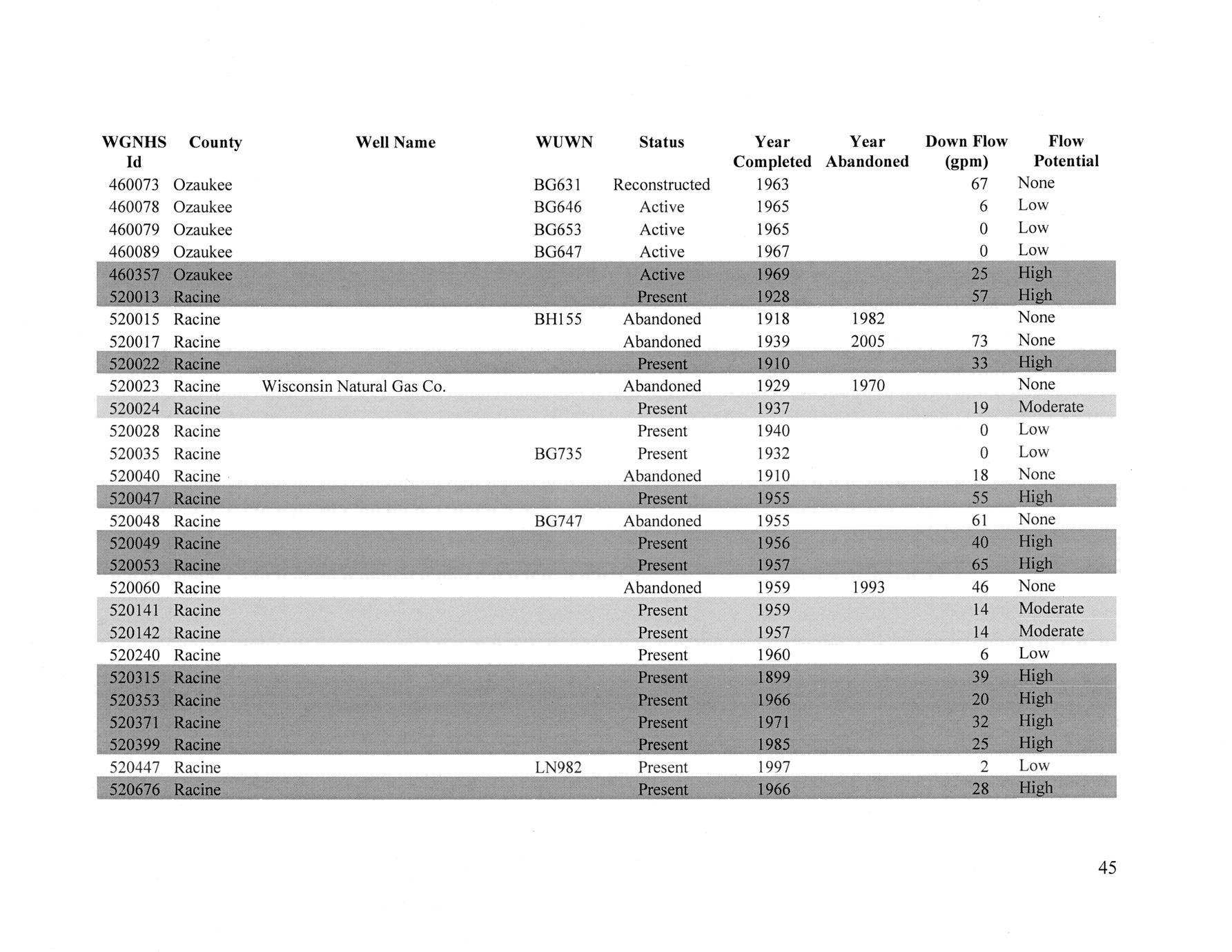 | WGNHS Id | County | Well Name | WUWN | Status | Year Completed | Year Abandoned | Down Flow (gpm) | Flow Potential |
|---|---|---|---|---|---|---|---|---|
| 460073 | Ozaukee | | BG631 | Reconstructed | 1963 | | 67 | None |
| 460078 | Ozaukee | | BG646 | Active | 1965 | | 6 | Low |
| 460079 | Ozaukee | | BG653 | Active | 1965 | | 0 | Low |
| 460089 | Ozaukee | | BG647 | Active | 1967 | | 0 | Low |
| 460357 | Ozaukee | | | Active | 1969 | | 25 | High |
| 520013 | Racine | | | Present | 1928 | | 57 | High |
| 520015 | Racine | | BH155 | Abandoned | 1918 | 1982 | | None |
| 520017 | Racine | | | Abandoned | 1939 | 2005 | 73 | None |
| 520022 | Racine | | | Present | 1910 | | 33 | High |
| 520023 | Racine | Wisconsin Natural Gas Co. | | Abandoned | 1929 | 1970 | | None |
| 520024 | Racine | | | Present | 1937 | | 19 | Moderate |
| 520028 | Racine | | | Present | 1940 | | 0 | Low |
| 520035 | Racine | | BG735 | Present | 1932 | | 0 | Low |
| 520040 | Racine | | | Abandoned | 1910 | | 18 | None |
| 520047 | Racine | | | Present | 1955 | | 55 | High |
| 520048 | Racine | | BG747 | Abandoned | 1955 | | 61 | None |
| 520049 | Racine | | | Present | 1956 | | 40 | High |
| 520053 | Racine | | | Present | 1957 | | 65 | High |
| 520060 | Racine | | | Abandoned | 1959 | 1993 | 46 | None |
| 520141 | Racine | | | Present | 1959 | | 14 | Moderate |
| 520142 | Racine | | | Present | 1957 | | 14 | Moderate |
| 520240 | Racine | | | Present | 1960 | | 6 | Low |
| 520315 | Racine | | | Present | 1899 | | 39 | High |
| 520353 | Racine | | | Present | 1966 | | 20 | High |
| 520371 | Racine | | | Present | 1971 | | 32 | High |
| 520399 | Racine | | | Present | 1985 | | 25 | High |
| 520447 | Racine | | LN982 | Present | 1997 | | 2 | Low |
| 520676 | Racine | | | Present | 1966 | | 28 | High |

45